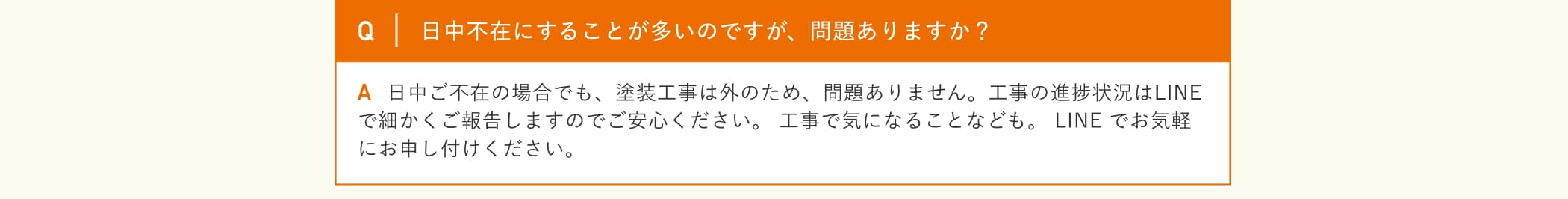 Q 日中不在にすることが多いのですが、問題ありますか？

A 日中ご不在の場合でも、塗装工事は外のため、問題ありません。工事の進捗状況はLINEで細かくご報告しますのでご安心ください。 工事で気になることなども。 LINE でお気軽にお申し付けください。